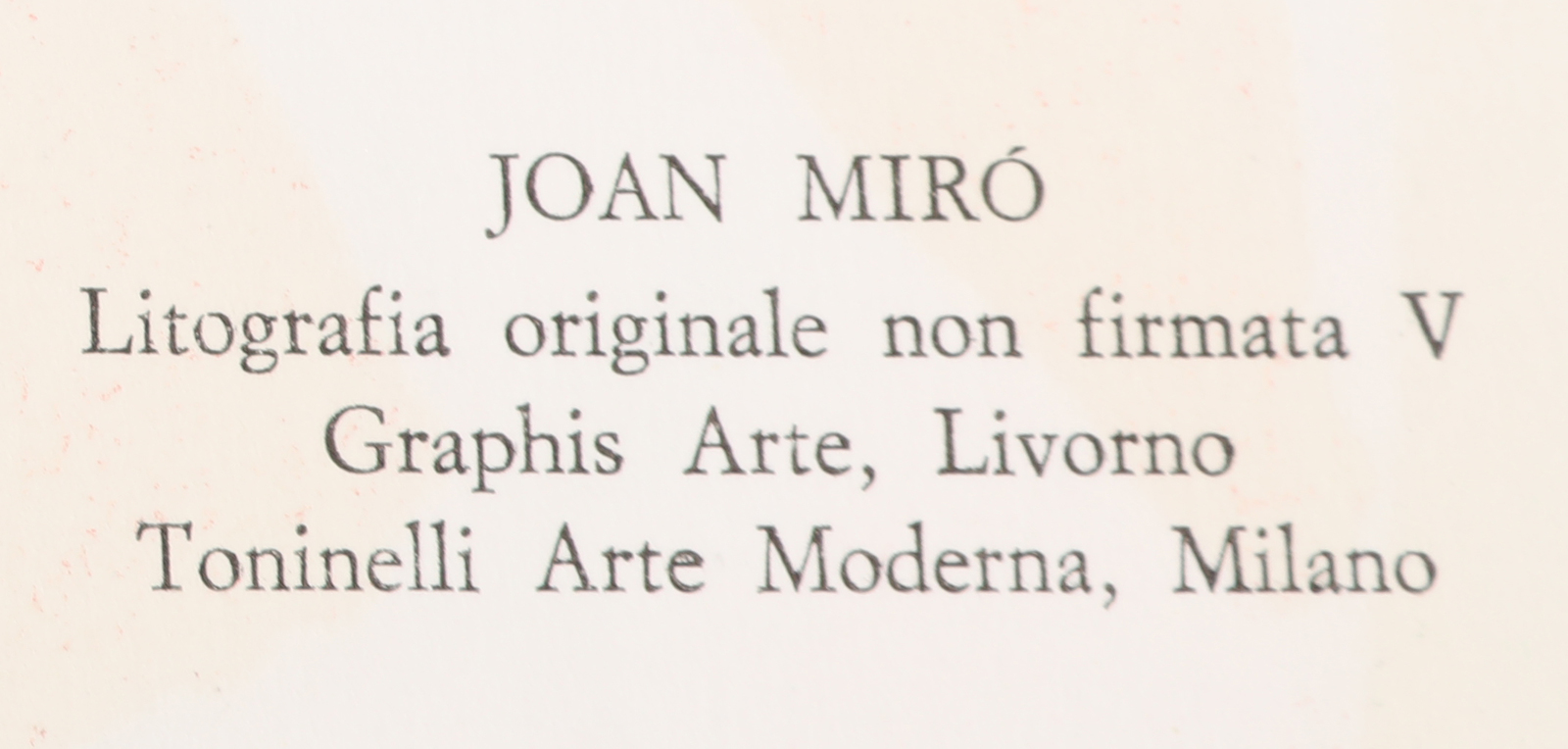 JOAN MIRÓ

Litografia originale non firmata V
Graphis Arte, Livorno
Toninelli Arte Moderna, Milano